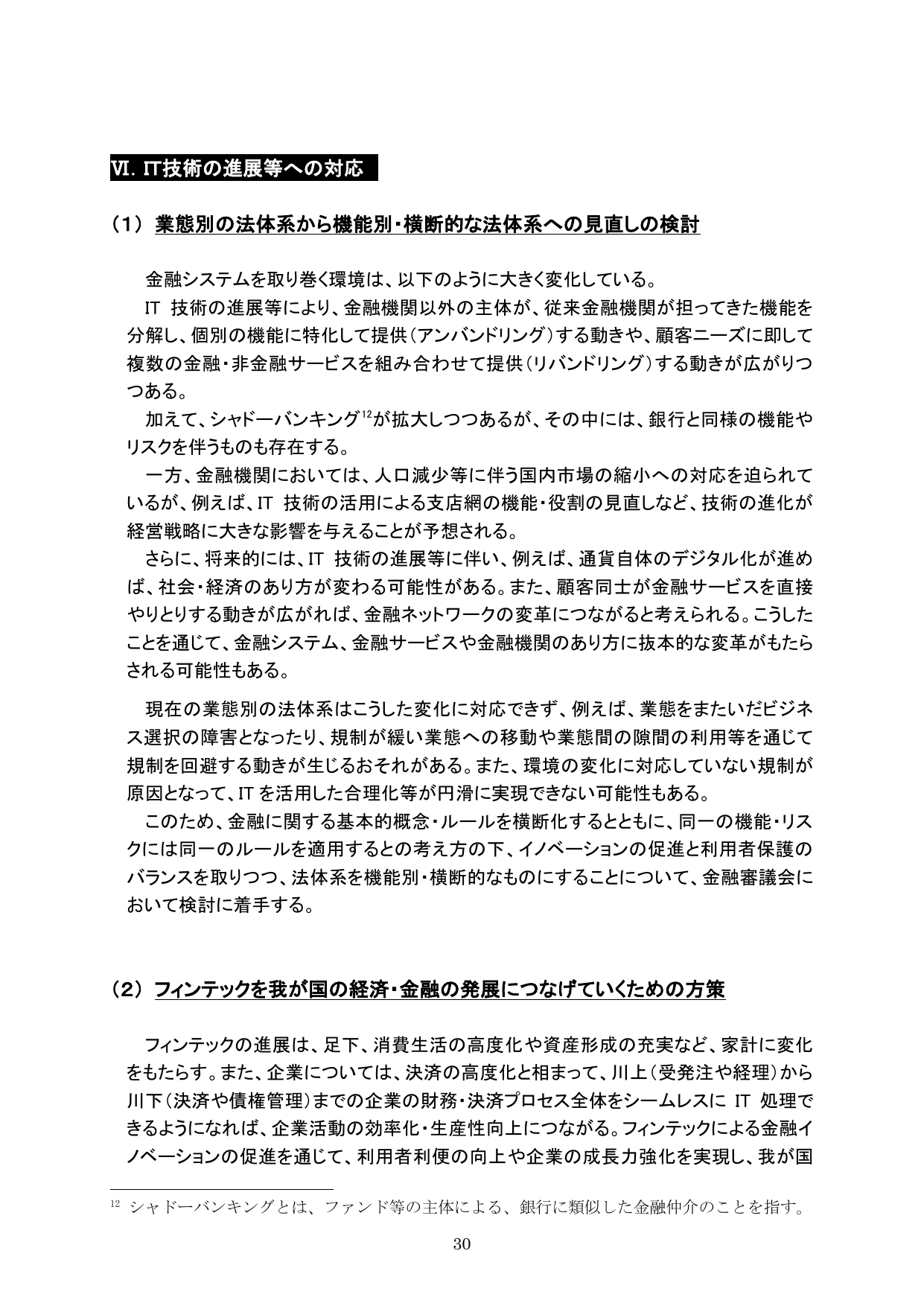 Ⅵ. IT技術の進展等への対応

（1） 業態別の法体系から機能別・横断的な法体系への見直しの検討

金融システムを取り巻く環境は、以下のように大きく変化している。

IT 技術の進展等により、金融機関以外の主体が、従来金融機関が担ってきた機能を分解し、個別の機能に特化して提供（アンバンドリング）する動きや、顧客ニーズに即して複数の金融・非金融サービスを組み合わせて提供（リバンドリング）する動きが広がりつつある。

加えて、シャドーバンキング$^{12}$が拡大しつつあるが、その中には、銀行と同様の機能やリスクを伴うものも存在する。

一方、金融機関においては、人口減少等に伴う国内市場の縮小への対応を迫られているが、例えば、IT 技術の活用による支店網の機能・役割の見直しなど、技術の進化が経営戦略に大きな影響を与えることが予想される。

さらに、将来的には、IT 技術の進展等に伴い、例えば、通貨自体のデジタル化が進めば、社会・経済のあり方が変わる可能性がある。また、顧客同士が金融サービスを直接やりとりする動きが広がれば、金融ネットワークの変革につながると考えられる。こうしたことを通じて、金融システム、金融サービスや金融機関のあり方に抜本的な変革がもたらされる可能性もある。

現在の業態別の法体系はこうした変化に対応できず、例えば、業態をまたいだビジネス選択の障害となったり、規制が緩い業態への移動や業態間の隙間の利用等を通じて規制を回避する動きが生じるおそれがある。また、環境の変化に対応していない規制が原因となって、IT を活用した合理化等が円滑に実現できない可能性もある。

このため、金融に関する基本的概念・ルールを横断化するとともに、同一の機能・リスクには同一のルールを適用するとの考え方の下、イノベーションの促進と利用者保護のバランスを取りつつ、法体系を機能別・横断的なものにすることについて、金融審議会において検討に着手する。

（2） フィンテックを我が国の経済・金融の発展につなげていくための方策

フィンテックの進展は、足下、消費生活の高度化や資産形成の充実など、家計に変化をもたらす。また、企業については、決済の高度化と相まって、川上（受発注や経理）から川下（決済や債権管理）までの企業の財務・決済プロセス全体をシームレスに IT 処理できるようになれば、企業活動の効率化・生産性向上につながる。フィンテックによる金融イノベーションの促進を通じて、利用者利便の向上や企業の成長力強化を実現し、我が国

$^{12}$ シャドーバンキングとは、ファンド等の主体による、銀行に類似した金融仲介のことを指す。

30